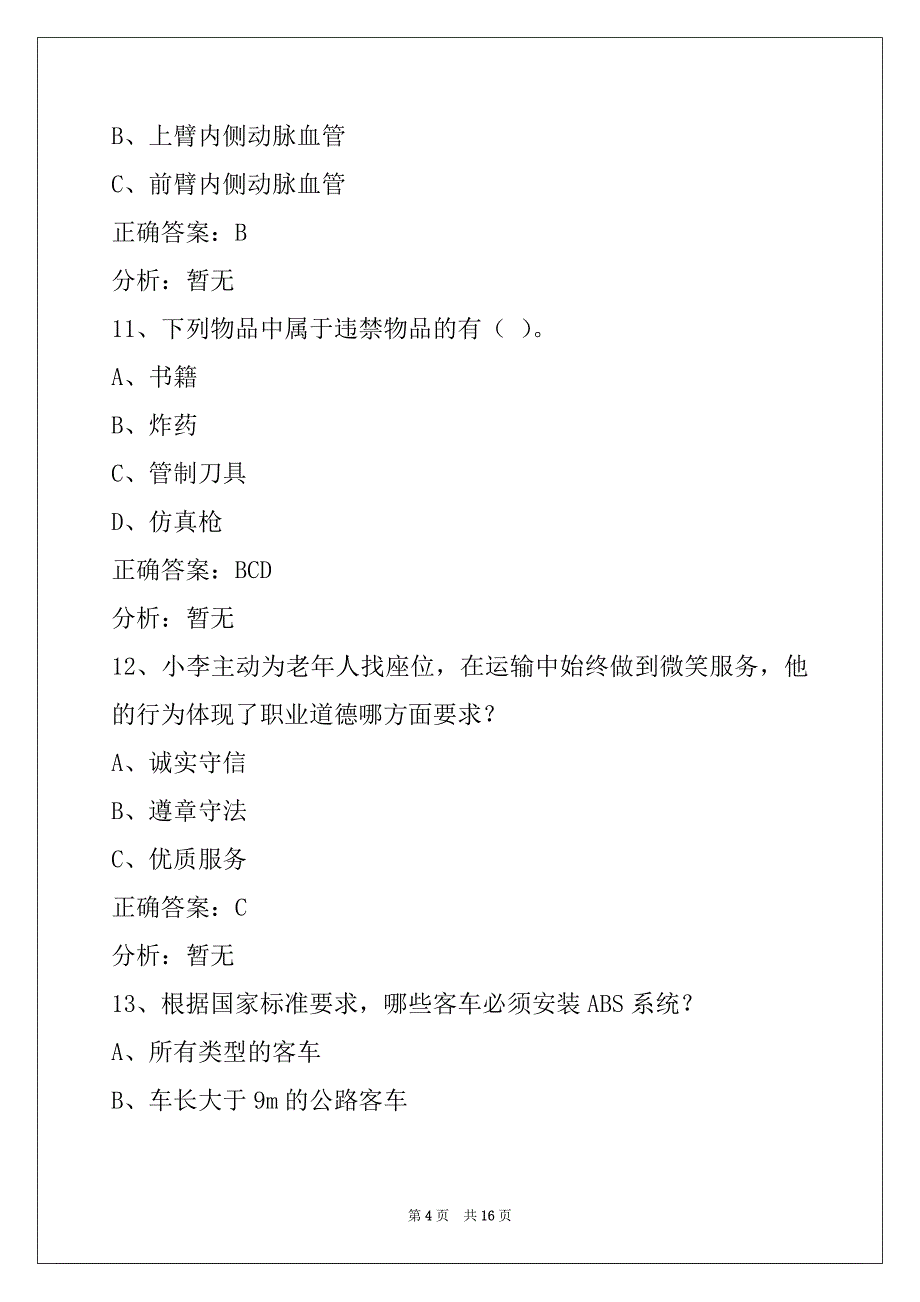 B、上臂内侧动脉血管

C、前臂内侧动脉血管

正确答案：B

分析：暂无

11、下列物品中属于违禁物品的有（ ）。

A、书籍

B、炸药

C、管制刀具

D、仿真枪

正确答案：BCD

分析：暂无

12、小李主动为老年人找座位，在运输中始终做到微笑服务，他的行为体现了职业道德哪方面要求？

A、诚实守信

B、遵章守法

C、优质服务

正确答案：C

分析：暂无

13、根据国家标准要求，哪些客车必须安装 ABS 系统？

A、所有类型的客车

B、车长大于 9m 的公路客车

第 4 页　共 16 页